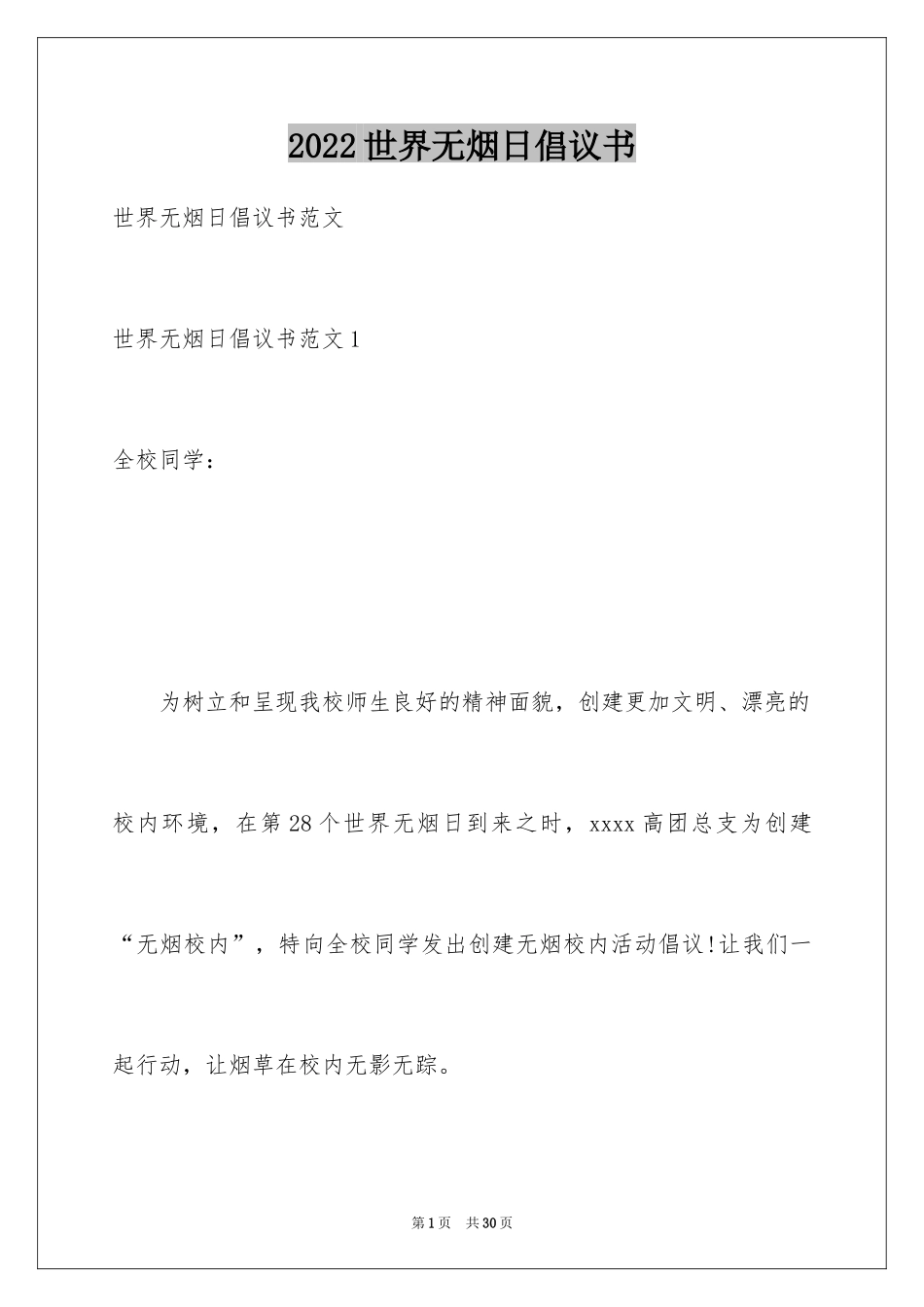 2022世界无烟日倡议书

世界无烟日倡议书范文

世界无烟日倡议书范文1

全校同学：

为树立和呈现我校师生良好的精神面貌，创建更加文明、漂亮的校内环境，在第28个世界无烟日到来之时，xxxx高团总支为创建“无烟校内”，特向全校同学发出创建无烟校内活动倡议!让我们一起行动，让烟草在校内无影无踪。

第1页 共30页